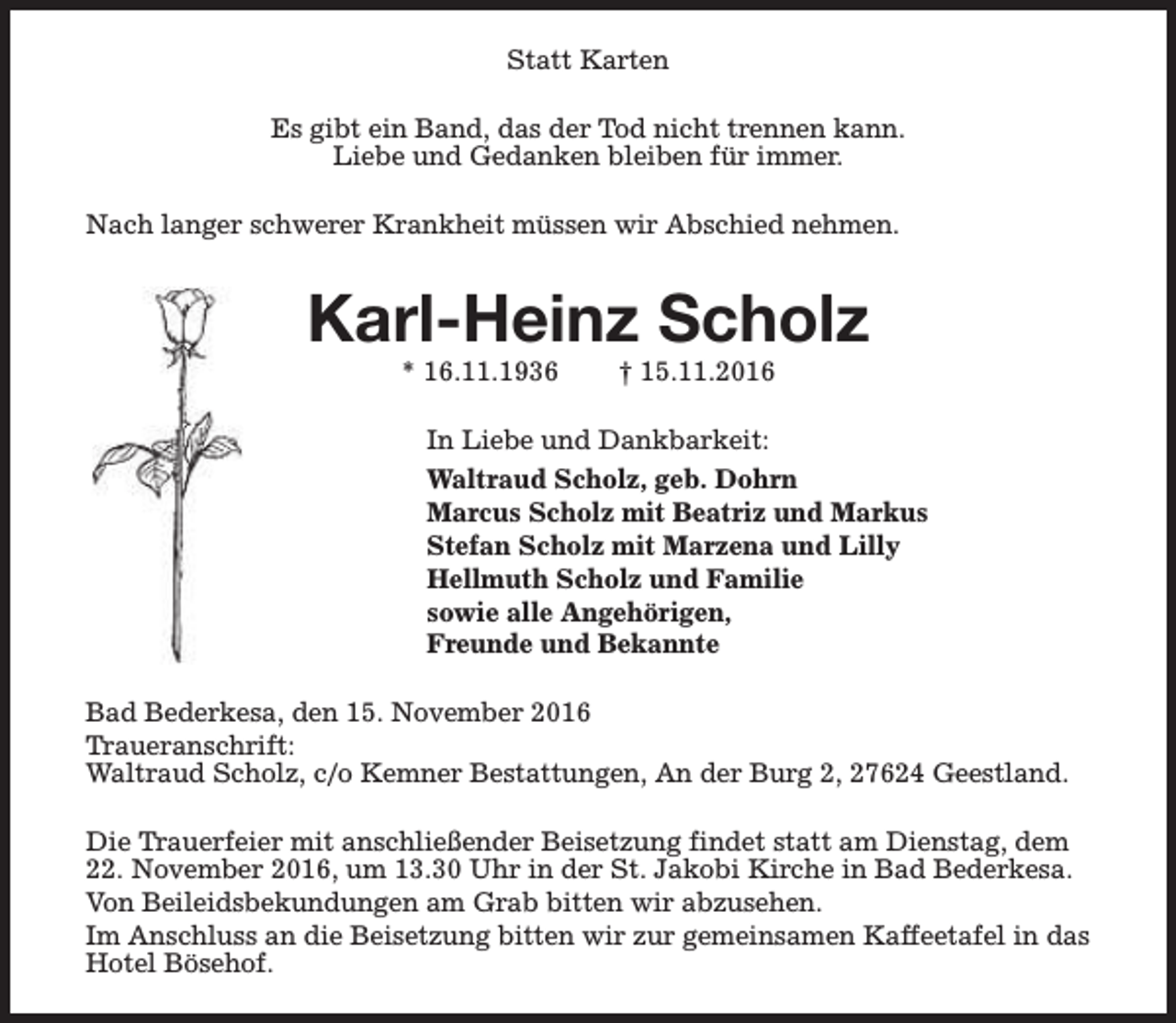 Statt Karten

Es gibt ein Band, das der Tod nicht trennen kann.
Liebe und Gedanken bleiben für immer.

Nach langer schwerer Krankheit müssen wir Abschied nehmen.

Karl-Heinz Scholz

* 16.11.1936 † 15.11.2016

In Liebe und Dankbarkeit:
Waltraud Scholz, geb. Dohrn
Marcus Scholz mit Beatriz und Markus
Stefan Scholz mit Marzena und Lilly
Hellmuth Scholz und Familie
sowie alle Angehörigen,
Freunde und Bekannte

Bad Bederkesa, den 15. November 2016
Traueranschrift:
Waltraud Scholz, c/o Kemner Bestattungen, An der Burg 2, 27624 Geestland.

Die Trauerfeier mit anschließender Beisetzung findet statt am Dienstag, dem 22. November 2016, um 13.30 Uhr in der St. Jakobi Kirche in Bad Bederkesa.
Von Beileidsbekundungen am Grab bitten wir abzusehen.
Im Anschluss an die Beisetzung bitten wir zur gemeinsamen Kaffeetafel in das Hotel Bösehof.